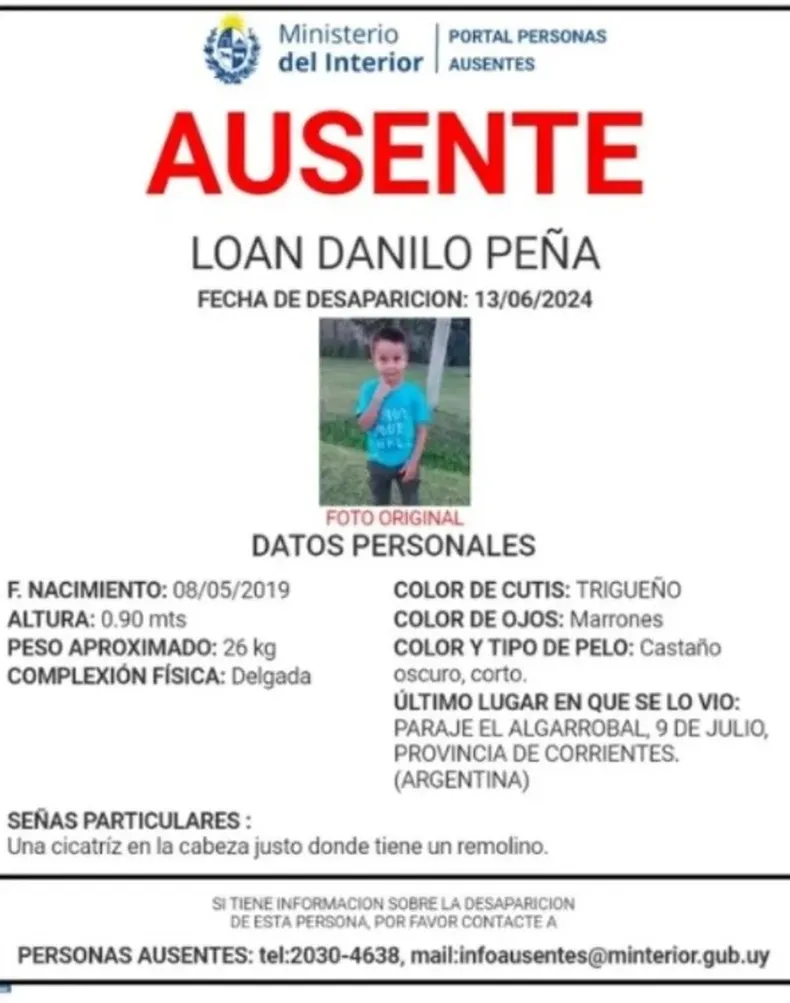 Ministerio del Interior | PORTAL PERSONAS AUSENTES

AUSENTE

LOAN DANILO PEÑA

FECHA DE DESAPARICION: 13/06/2024

FOTO ORIGINAL

DATOS PERSONALES

F. NACIMIENTO: 08/05/2019
ALTURA: 0.90 mts
PESO APROXIMADO: 26 kg
COMPLEXIÓN FÍSICA: Delgada

COLOR DE CUTIS: TRIGUEÑO
COLOR DE OJOS: Marrones
COLOR Y TIPO DE PELO: Castaño oscuro, corto.
ÚLTIMO LUGAR EN QUE SE LO VIO: PARAJE EL ALGARROBAL, 9 DE JULIO, PROVINCIA DE CORRIENTES. (ARGENTINA)

SEÑAS PARTICULARES :
Una cicatríz en la cabeza justo donde tiene un remolino.

SI TIENE INFORMACION SOBRE LA DESAPARICION DE ESTA PERSONA, POR FAVOR CONTACTE A

PERSONAS AUSENTES: tel:2030-4638, mail:infoausentes@minterior.gub.uy